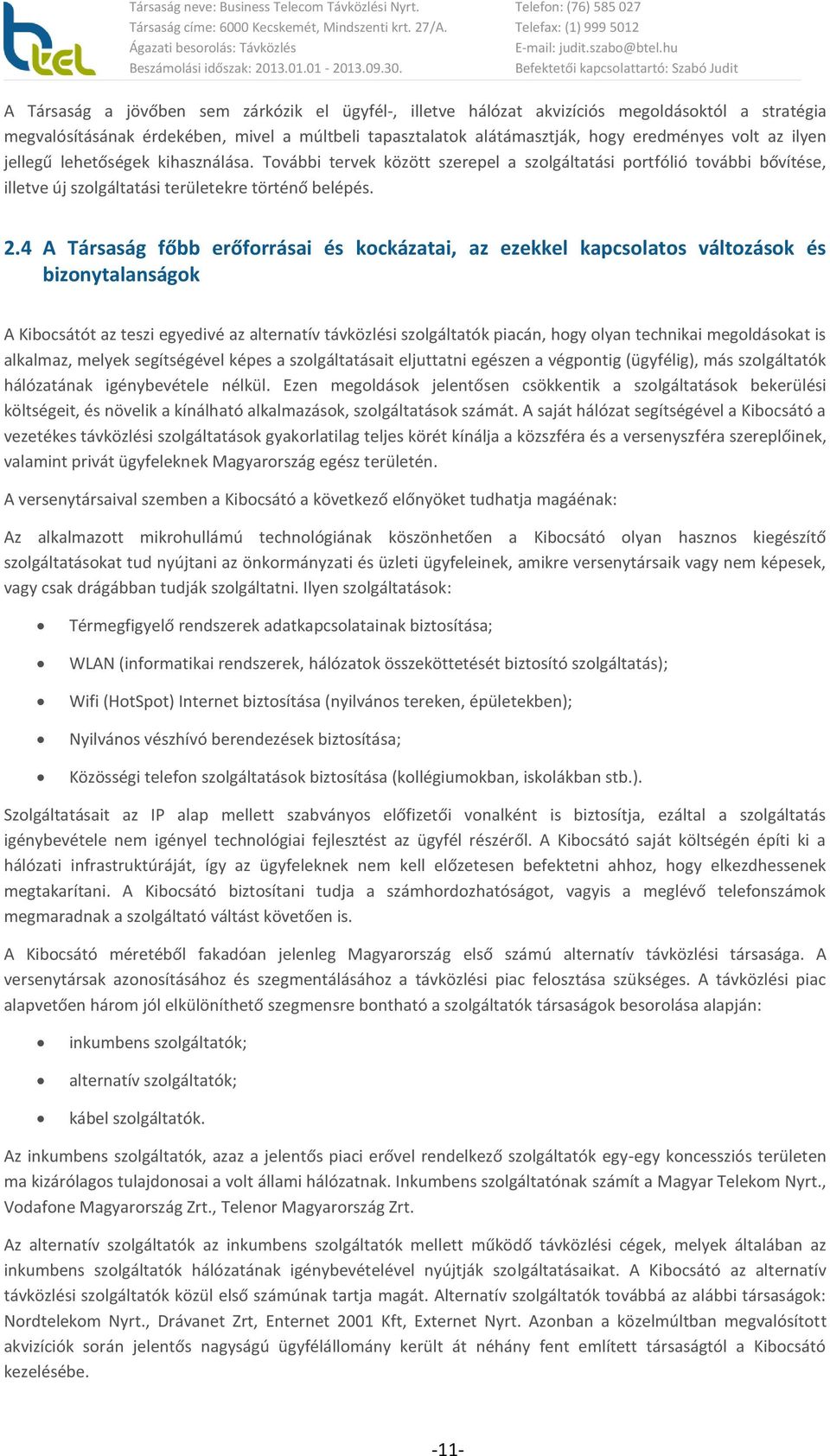 btel

Társaság neve: Business Telecom Távközlési Nyrt.
Társaság címe: 6000 Kecskemét, Mindszenti krt. 27/A.
Ágazati besorolás: Távközlés
Beszámolási időszak: 2013.01.01 - 2013.09.30.

Telefon: (76) 585 027
Telefax: (1) 999 5012
E-mail: judit.szabo@btel.hu
Befektetői kapcsolattartó: Szabó Judit

A Társaság a jövőben sem zárkózik el ügyfél-, illetve hálózat akvizíciós megoldásoktól a stratégia megvalósításának érdekében, mivel a múltbeli tapasztalatok alátámasztják, hogy eredményes volt az ilyen jellegű lehetőségek kihasználása. További tervek között szerepel a szolgáltatási portfólió további bővítése, illetve új szolgáltatási területekre történő belépés.

2.4 A Társaság főbb erőforrásai és kockázatai, az ezekkel kapcsolatos változások és bizonytalanságok

A Kibocsátót az teszi egyedivé az alternatív távközlési szolgáltatók piacán, hogy olyan technikai megoldásokat is alkalmaz, melyek segítségével képes a szolgáltatásait eljuttatni egészen a végpontig (ügyfélig), más szolgáltatók hálózatának igénybevétele nélkül. Ezen megoldások jelentősen csökkentik a szolgáltatások bekerülési költségeit, és növelik a kínálható alkalmazások, szolgáltatások számát. A saját hálózat segítségével a Kibocsátó a vezetékes távközlési szolgáltatások gyakorlatilag teljes körét kínálja a közszféra és a versenyszféra szereplőinek, valamint privát ügyfeleknek Magyarország egész területén.

A versenytársaival szemben a Kibocsátó a következő előnyöket tudhatja magáénak:

Az alkalmazott mikrohullámú technológiának köszönhetően a Kibocsátó olyan hasznos kiegészítő szolgáltatásokat tud nyújtani az önkormányzati és üzleti ügyfeleinek, amikre versenytársaik vagy nem képesek, vagy csak drágábban tudják szolgáltatni. Ilyen szolgáltatások:

• Térmegfigyelő rendszerek adatkapcsolatainak biztosítása;
• WLAN (informatikai rendszerek, hálózatok összeköttetését biztosító szolgáltatás);
• Wifi (HotSpot) Internet biztosítása (nyilvános tereken, épületekben);
• Nyilvános vészhívó berendezések biztosítása;
• Közösségi telefon szolgáltatások biztosítása (kollégiumokban, iskolákban stb.).

Szolgáltatásait az IP alap mellett szabványos előfizetői vonalként is biztosítja, ezáltal a szolgáltatás igénybevétele nem igényel technológiai fejlesztést az ügyfél részéről. A Kibocsátó saját költségén építi ki a hálózati infrastruktúráját, így az ügyfeleknek nem kell előzetesen befektetni ahhoz, hogy elkezdhessenek megtakarítani. A Kibocsátó biztosítani tudja a számhordozhatóságot, vagyis a meglévő telefonszámok megmaradnak a szolgáltató váltást követően is.

A Kibocsátó méretéből fakadóan jelenleg Magyarország első számú alternatív távközlési társasága. A versenytársak azonosításához és szegmentálásához a távközlési piac felosztása szükséges. A távközlési piac alapvetően három jól elkülöníthető szegmensre bontható a szolgáltatók társaságok besorolása alapján:

• inkumbens szolgáltatók;
• alternatív szolgáltatók;
• kábel szolgáltatók.

Az inkumbens szolgáltatók, azaz a jelentős piaci erővel rendelkező szolgáltatók egy-egy koncessziós területen ma kizárólagos tulajdonosai a volt állami hálózatnak. Inkumbens szolgáltatónak számít a Magyar Telekom Nyrt., Vodafone Magyarország Zrt., Telenor Magyarország Zrt.

Az alternatív szolgáltatók az inkumbens szolgáltatók mellett működő távközlési cégek, melyek általában az inkumbens szolgáltatók hálózatának igénybevételével nyújtják szolgáltatásaikat. A Kibocsátó az alternatív távközlési szolgáltatók közül első számúnak tartja magát. Alternatív szolgáltatók továbbá az alábbi társaságok: Nordtelekom Nyrt., Drávanet Zrt, Enternet 2001 Kft, Externet Nyrt. Azonban a közelmúltban megvalósított akvizíciók során jelentős nagyságú ügyfélállomány került át néhány fent említett társaságtól a Kibocsátó kezelésébe.

-11-